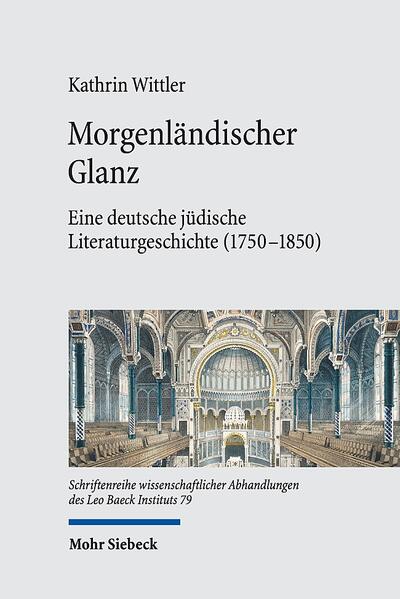 Kathrin Wittler

Morgenländischer Glanz

Eine deutsche jüdische Literaturgeschichte (1750–1850)

Schriftenreihe wissenschaftlicher Abhandlungen des Leo Baeck Instituts 79

Mohr Siebeck